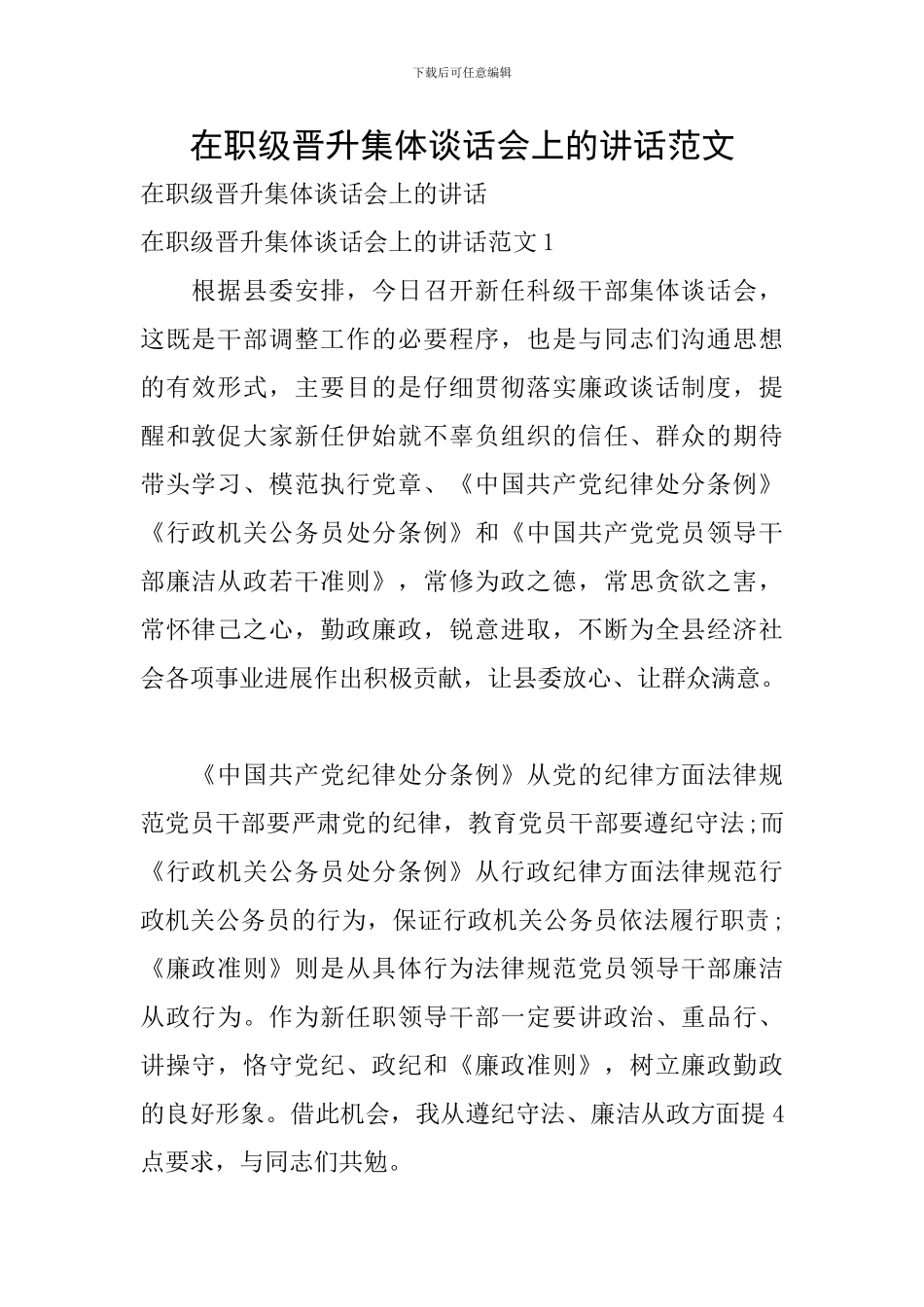 下载后可任意编辑

在职级晋升集体谈话会上的讲话范文

在职级晋升集体谈话会上的讲话

在职级晋升集体谈话会上的讲话范文1

根据县委安排，今日召开新任科级干部集体谈话会，这既是干部调整工作的必要程序，也是与同志们沟通思想的有效形式，主要目的是仔细贯彻落实廉政谈话制度，提醒和敦促大家新任伊始就不辜负组织的信任、群众的期待带头学习、模范执行党章、《中国共产党纪律处分条例》《行政机关公务员处分条例》和《中国共产党党员领导干部廉洁从政若干准则》，常修为政之德，常思贪欲之害，常怀律己之心，勤政廉政，锐意进取，不断为全县经济社会各项事业进展作出积极贡献，让县委放心、让群众满意。

《中国共产党纪律处分条例》从党的纪律方面法律规范党员干部要严肃党的纪律，教育党员干部要遵纪守法;而《行政机关公务员处分条例》从行政纪律方面法律规范行政机关公务员的行为，保证行政机关公务员依法履行职责;《廉政准则》则是从具体行为法律规范党员领导干部廉洁从政行为。作为新任职领导干部一定要讲政治、重品行、讲操守，恪守党纪、政纪和《廉政准则》，树立廉政勤政的良好形象。借此机会，我从遵纪守法、廉洁从政方面提4点要求，与同志们共勉。